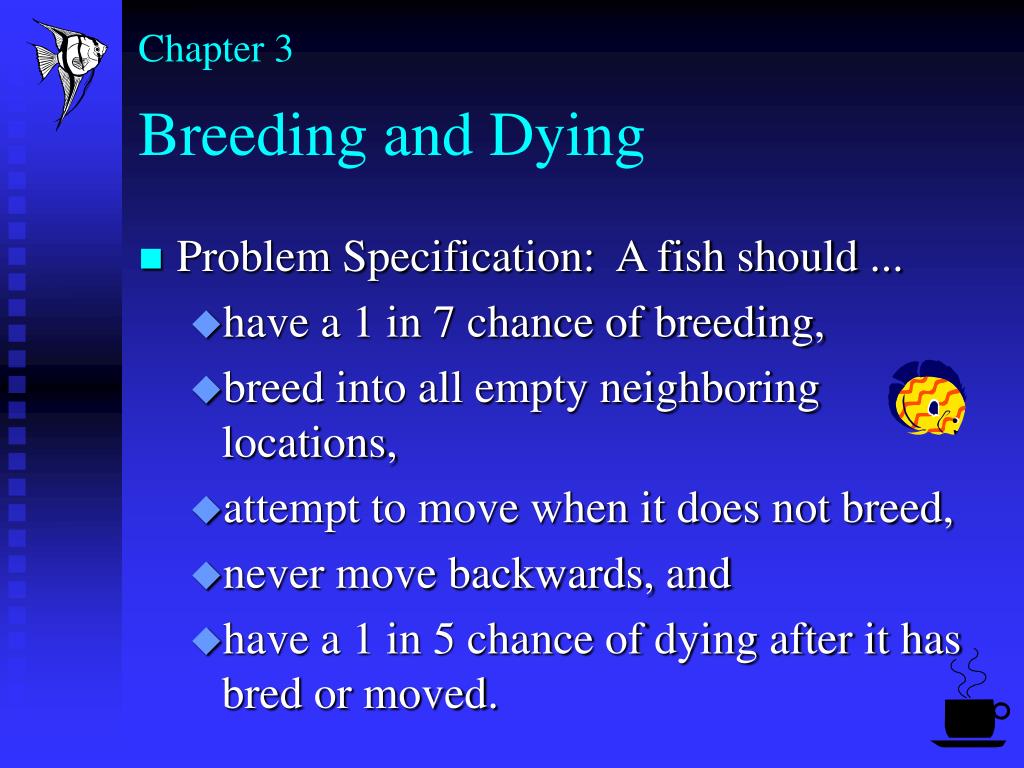 Chapter 3

Breeding and Dying

Problem Specification: A fish should ...

have a 1 in 7 chance of breeding,

breed into all empty neighboring locations,

attempt to move when it does not breed,

never move backwards, and

have a 1 in 5 chance of dying after it has bred or moved.